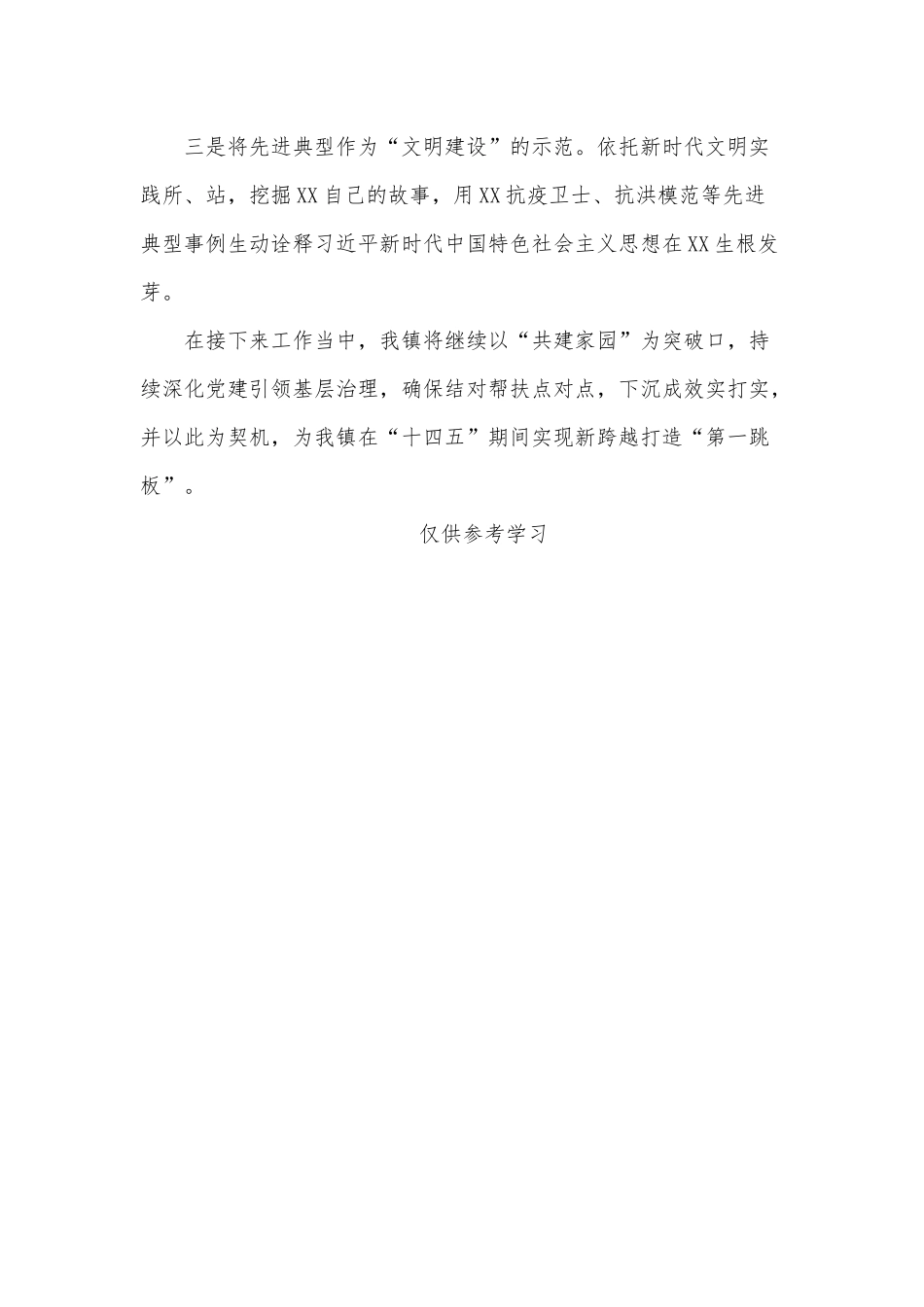 三是将先进典型作为“文明建设”的示范。依托新时代文明实践所、站，挖掘XX自己的故事，用XX抗疫卫士、抗洪模范等先进典型事例生动诠释习近平新时代中国特色社会主义思想在XX生根发芽。

在接下来工作当中，我镇将继续以“共建家园”为突破口，持续深化党建引领基层治理，确保结对帮扶点对点，下沉成效实打实，并以此为契机，为我镇在“十四五”期间实现新跨越打造“第一跳板”。

仅供参考学习